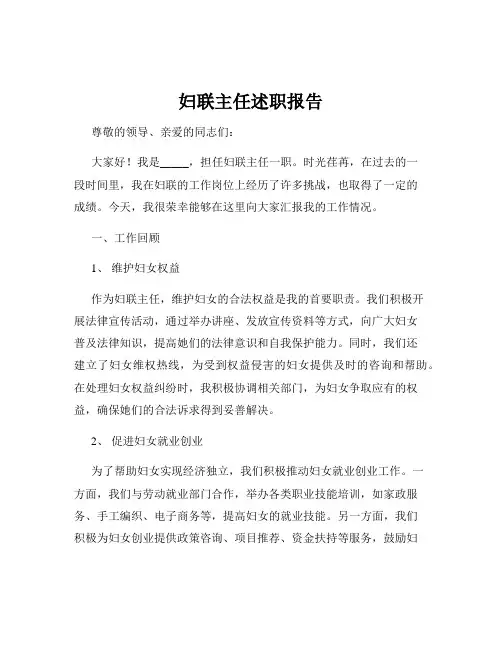 妇联主任述职报告

尊敬的领导、亲爱的同志们：

大家好！我是_____，担任妇联主任一职。时光荏苒，在过去的一段时间里，我在妇联的工作岗位上经历了许多挑战，也取得了一定的成绩。今天，我很荣幸能够在这里向大家汇报我的工作情况。

一、工作回顾

1、 维护妇女权益

作为妇联主任，维护妇女的合法权益是我的首要职责。我们积极开展法律宣传活动，通过举办讲座、发放宣传资料等方式，向广大妇女普及法律知识，提高她们的法律意识和自我保护能力。同时，我们还建立了妇女维权热线，为受到权益侵害的妇女提供及时的咨询和帮助。在处理妇女权益纠纷时，我积极协调相关部门，为妇女争取应有的权益，确保她们的合法诉求得到妥善解决。

2、 促进妇女就业创业

为了帮助妇女实现经济独立，我们积极推动妇女就业创业工作。一方面，我们与劳动就业部门合作，举办各类职业技能培训，如家政服务、手工编织、电子商务等，提高妇女的就业技能。另一方面，我们积极为妇女创业提供政策咨询、项目推荐、资金扶持等服务，鼓励妇